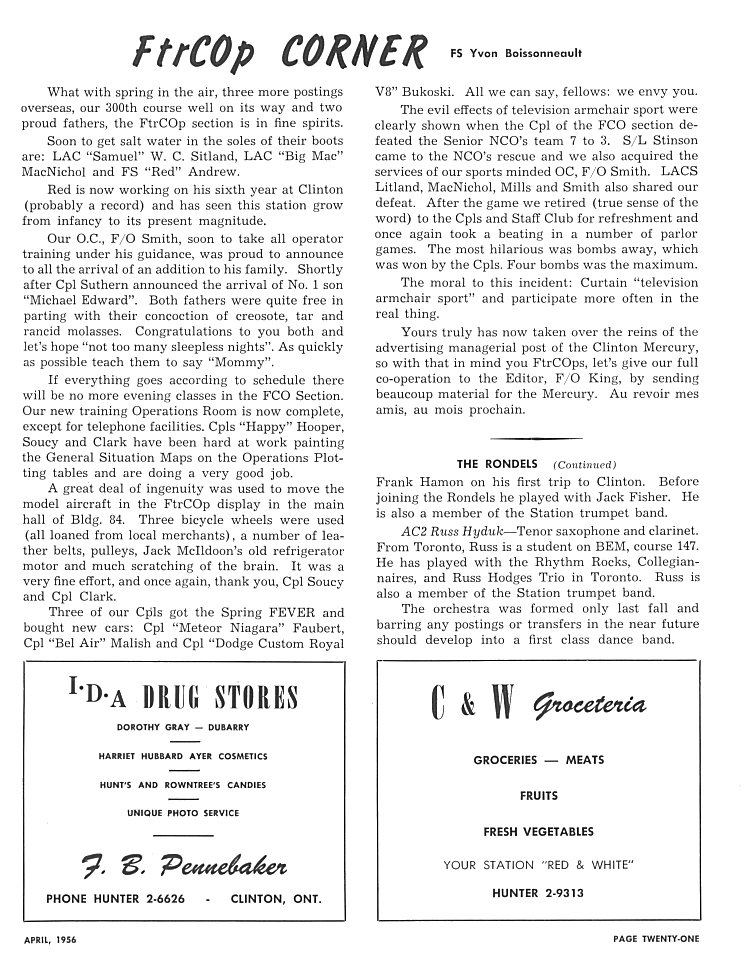 FtrCOp CORNER

FS Yvon Boissonneault

What with spring in the air, three more postings overseas, our 300th course well on its way and two proud fathers, the FtrCOp section is in fine spirits.

Soon to get salt water in the soles of their boots are: LAC "Samuel" W. C. Sitland, LAC "Big Mac" MacNichol and FS "Red" Andrew.

Red is now working on his sixth year at Clinton (probably a record) and has seen this station grow from infancy to its present magnitude.

Our O.C., F/O Smith, soon to take all operator training under his guidance, was proud to announce to all the arrival of an addition to his family. Shortly after Cpl Suthern announced the arrival of No. 1 son "Michael Edward". Both fathers were quite free in parting with their concoction of creosote, tar and rancid molasses. Congratulations to you both and let's hope "not too many sleepless nights". As quickly as possible teach them to say "Mommy".

If everything goes according to schedule there will be no more evening classes in the FCO Section. Our new training Operations Room is now complete, except for telephone facilities. Cpls "Happy" Hooper, Soucy and Clark have been hard at work painting the General Situation Maps on the Operations Plotting tables and are doing a very good job.

A great deal of ingenuity was used to move the model aircraft in the FtrCOp display in the main hall of Bldg. 84. Three bicycle wheels were used (all loaned from local merchants), a number of leather belts, pulleys, Jack McIldoon's old refrigerator motor and much scratching of the brain. It was a very fine effort, and once again, thank you, Cpl Soucy and Cpl Clark.

Three of our Cpls got the Spring FEVER and bought new cars: Cpl "Meteor Niagara" Faubert, Cpl "Bel Air" Malish and Cpl "Dodge Custom Royal V8" Bukoski. All we can say, fellows: we envy you.

The evil effects of television armchair sport were clearly shown when the Cpl of the FCO section defeated the Senior NCO's team 7 to 3. S/L Stinson came to the NCO's rescue and we also acquired the services of our sports minded OC, F/O Smith. LACS Litland, MacNichol, Mills and Smith also shared our defeat. After the game we retired (true sense of the word) to the Cpls and Staff Club for refreshment and once again took a beating in a number of parlor games. The most hilarious was bombs away, which was won by the Cpls. Four bombs was the maximum.

The moral to this incident: Curtain "television armchair sport" and participate more often in the real thing.

Yours truly has now taken over the reins of the advertising managerial post of the Clinton Mercury, so with that in mind you FtrCOps, let's give our full co-operation to the Editor, F/O King, by sending beaucoup material for the Mercury. Au revoir mes amis, au mois prochain.

THE RONDELS (Continued)

Frank Hamon on his first trip to Clinton. Before joining the Rondels he played with Jack Fisher. He is also a member of the Station trumpet band.

AC2 Russ Hyduk—Tenor saxophone and clarinet. From Toronto, Russ is a student on BEM, course 147. He has played with the Rhythm Rocks, Collegiannaires, and Russ Hodges Trio in Toronto. Russ is also a member of the Station trumpet band.

The orchestra was formed only last fall and barring any postings or transfers in the near future should develop into a first class dance band.

I·D·A DRUG STORES

DOROTHY GRAY — DUBARRY

HARRIET HUBBARD AYER COSMETICS

HUNT'S AND ROWNTREE'S CANDIES

UNIQUE PHOTO SERVICE

F. B. Pennebaker

PHONE HUNTER 2-6626 - CLINTON, ONT.

C & W Groceteria

GROCERIES — MEATS

FRUITS

FRESH VEGETABLES

YOUR STATION "RED & WHITE"

HUNTER 2-9313

APRIL, 1956

PAGE TWENTY-ONE